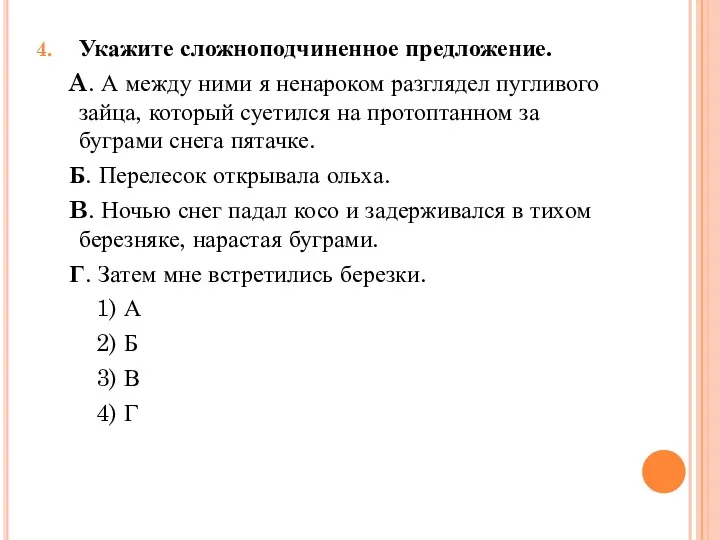 4. Укажите сложноподчиненное предложение.

А. А между ними я ненароком разглядел пугливого зайца, который суетился на протоптанном за буграми снега пятачке.

Б. Перелесок открывала ольха.

В. Ночью снег падал косо и задерживался в тихом березняке, нарастая буграми.

Г. Затем мне встретились березки.

1) А

2) Б

3) В

4) Г